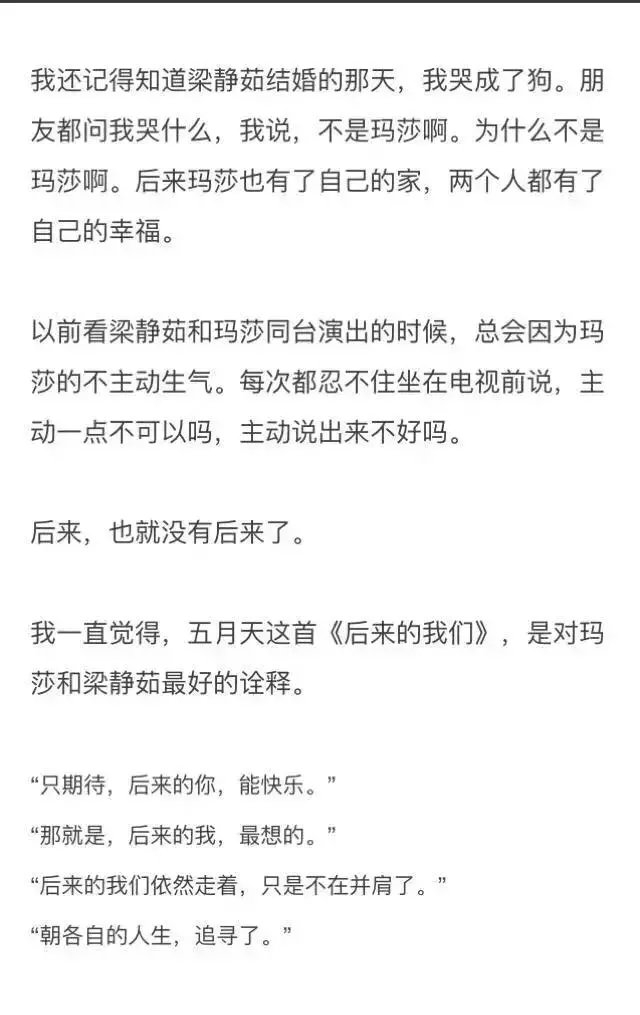 我还记得知道梁静茹结婚的那天，我哭成了狗。朋友都问我哭什么，我说，不是玛莎啊。为什么不是玛莎啊。后来玛莎也有了自己的家，两个人都有了自己的幸福。

以前看梁静茹和玛莎同台演出的时候，总会因为玛莎的不主动生气。每次都忍不住坐在电视前说，主动一点不可以吗，主动说出来不好吗。

后来，也就没有后来了。

我一直觉得，五月天这首《后来的我们》，是对玛莎和梁静茹最好的诠释。

“只期待，后来的你，能快乐。”

“那就是，后来的我，最想的。”

“后来的我们依然走着，只是不在并肩了。”

“朝各自的人生，追寻了。”